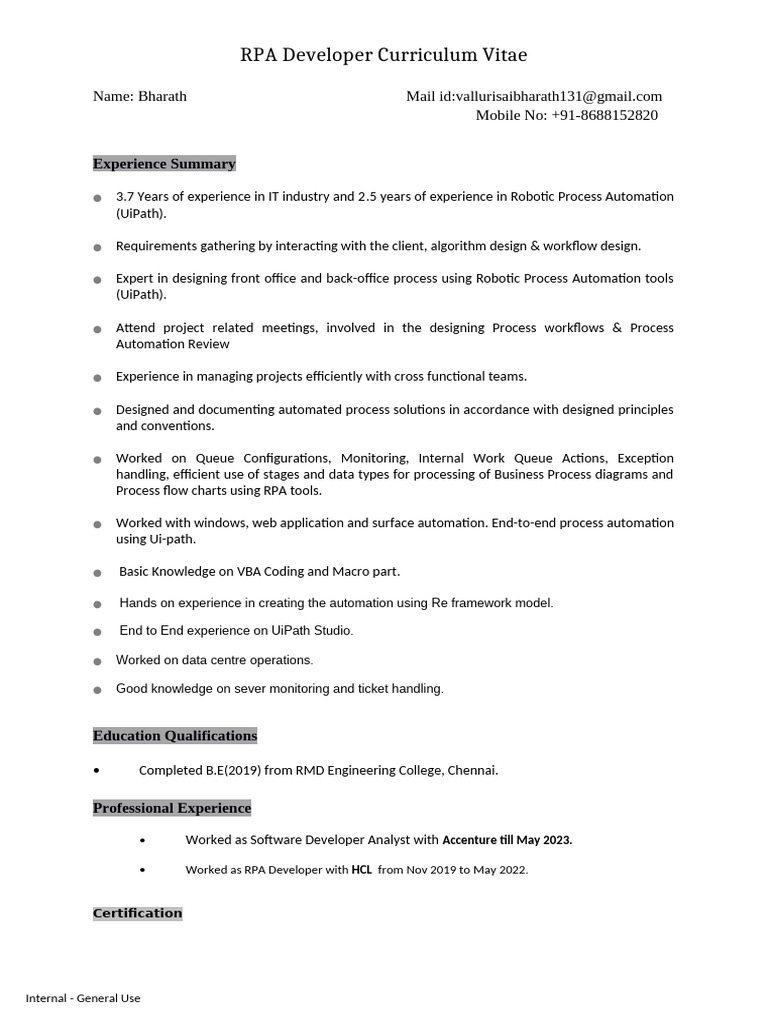 RPA Developer Curriculum Vitae

Name: Bharath

Mail id:vallurisaibharath131@gmail.com
Mobile No: +91-8688152820

Experience Summary

• 3.7 Years of experience in IT industry and 2.5 years of experience in Robotic Process Automation (UiPath).

• Requirements gathering by interacting with the client, algorithm design & workflow design.

• Expert in designing front office and back-office process using Robotic Process Automation tools (UiPath).

• Attend project related meetings, involved in the designing Process workflows & Process Automation Review

• Experience in managing projects efficiently with cross functional teams.

• Designed and documenting automated process solutions in accordance with designed principles and conventions.

• Worked on Queue Configurations, Monitoring, Internal Work Queue Actions, Exception handling, efficient use of stages and data types for processing of Business Process diagrams and Process flow charts using RPA tools.

• Worked with windows, web application and surface automation. End-to-end process automation using Ui-path.

• Basic Knowledge on VBA Coding and Macro part.

• Hands on experience in creating the automation using Re framework model.

• End to End experience on UiPath Studio.

• Worked on data centre operations.

• Good knowledge on sever monitoring and ticket handling.

Education Qualifications

• Completed B.E(2019) from RMD Engineering College, Chennai.

Professional Experience

• Worked as Software Developer Analyst with Accenture till May 2023.

• Worked as RPA Developer with HCL from Nov 2019 to May 2022.

Certification

Internal - General Use